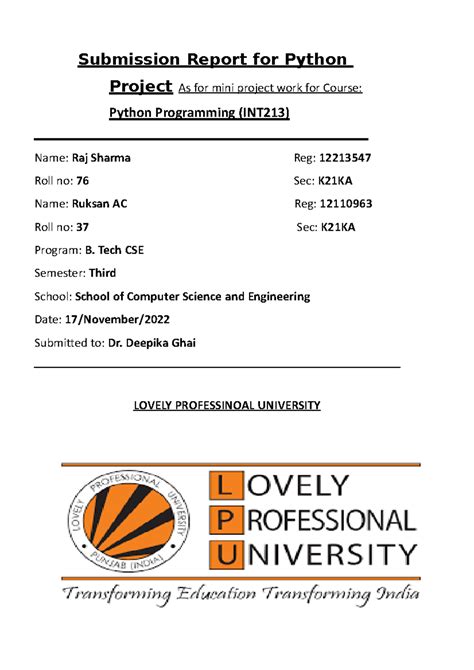 Submission Report for Python Project As for mini project work for Course:

Python Programming (INT213)

Name: Raj Sharma Reg: 12213547

Roll no: 76 Sec: K21KA

Name: Ruksan AC Reg: 12110963

Roll no: 37 Sec: K21KA

Program: B. Tech CSE

Semester: Third

School: School of Computer Science and Engineering

Date: 17/November/2022

Submitted to: Dr. Deepika Ghai

LOVELY PROFESSINOAL UNIVERSITY

LOVELY PROFESSIONAL UNIVERSITY PUNJAB (INDIA)

LOVELY PROFESSIONAL UNIVERSITY

Transforming Education Transforming India